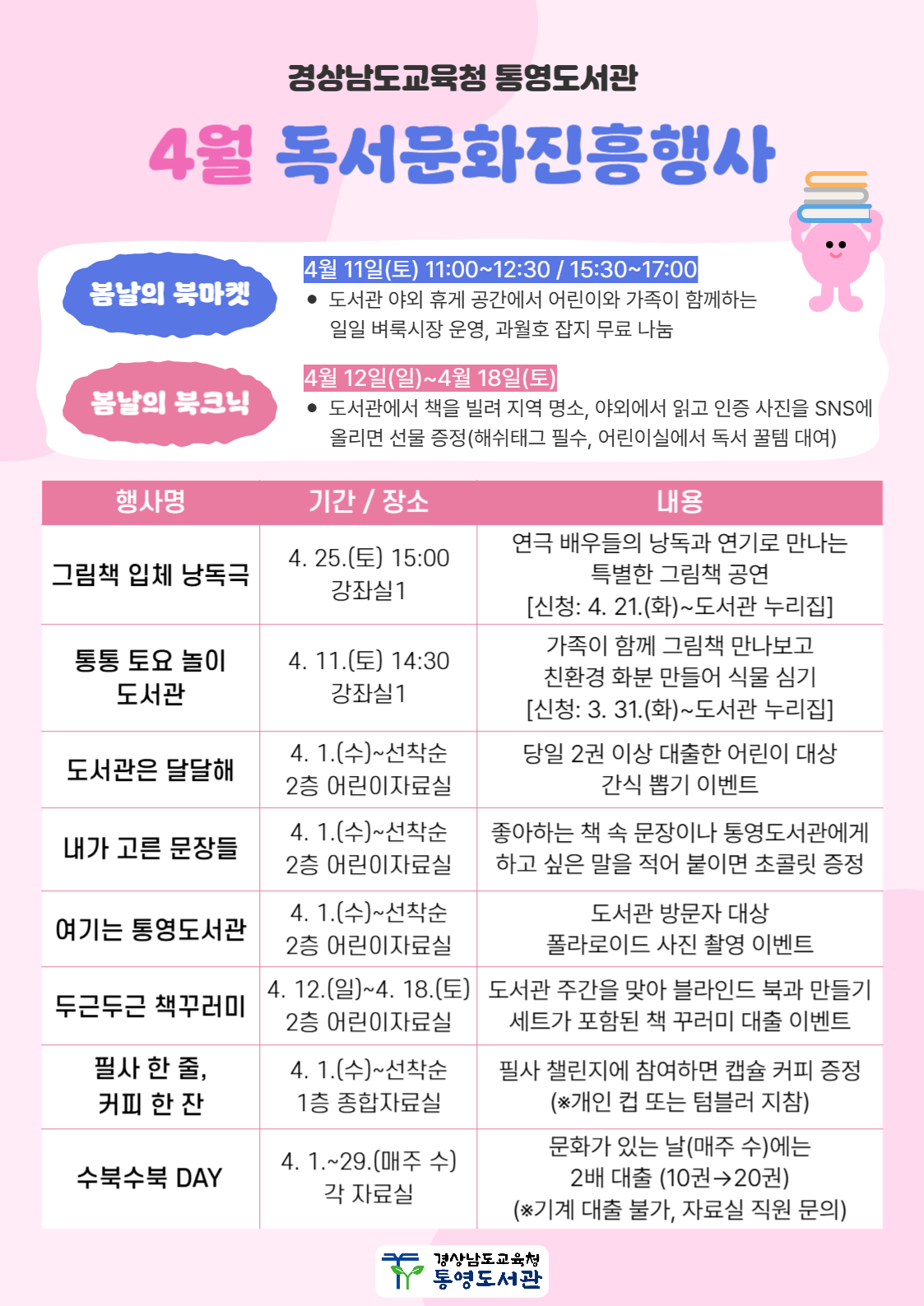 경상남도교육청 통영도서관

4월 독서문화진흥행사

봄날의 북마켓

4월 11일(토) 11:00~12:30 / 15:30~17:00

● 도서관 야외 휴게 공간에서 어린이와 가족이 함께하는 일일 벼룩시장 운영, 과월호 잡지 무료 나눔

봄날의 북크닉

4월 12일(일)~4월 18일(토)

● 도서관에서 책을 빌려 지역 명소, 야외에서 읽고 인증 사진을 SNS에 올리면 선물 증정(해쉬태그 필수, 어린이실에서 독서 꿀템 대여)

| 행사명 | 기간 / 장소 | 내용 |
|---|---|---|
| 그림책 입체 낭독극 | 4. 25.(토) 15:00 강좌실1 | 연극 배우들의 낭독과 연기로 만나는 특별한 그림책 공연 [신청: 4. 21.(화)~도서관 누리집] |
| 통통 토요 놀이 도서관 | 4. 11.(토) 14:30 강좌실1 | 가족이 함께 그림책 만나보고 친환경 화분 만들어 식물 심기 [신청: 3. 31.(화)~도서관 누리집] |
| 도서관은 달달해 | 4. 1.(수)~선착순 2층 어린이자료실 | 당일 2권 이상 대출한 어린이 대상 간식 뽑기 이벤트 |
| 내가 고른 문장들 | 4. 1.(수)~선착순 2층 어린이자료실 | 좋아하는 책 속 문장이나 통영도서관에게 하고 싶은 말을 적어 붙이면 초콜릿 증정 |
| 여기는 통영도서관 | 4. 1.(수)~선착순 2층 어린이자료실 | 도서관 방문자 대상 폴라로이드 사진 촬영 이벤트 |
| 두근두근 책꾸러미 | 4. 12.(일)~4. 18.(토) 2층 어린이자료실 | 도서관 주간을 맞아 블라인드 북과 만들기 세트가 포함된 책 꾸러미 대출 이벤트 |
| 필사 한 줄, 커피 한 잔 | 4. 1.(수)~선착순 1층 종합자료실 | 필사 챌린지에 참여하면 캡슐 커피 증정 (※개인 컵 또는 텀블러 지참) |
| 수북수북 DAY | 4. 1.~29.(매주 수) 각 자료실 | 문화가 있는 날(매주 수)에는 2배 대출 (10권→20권) (※기계 대출 불가, 자료실 직원 문의) |

경상남도교육청 통영도서관